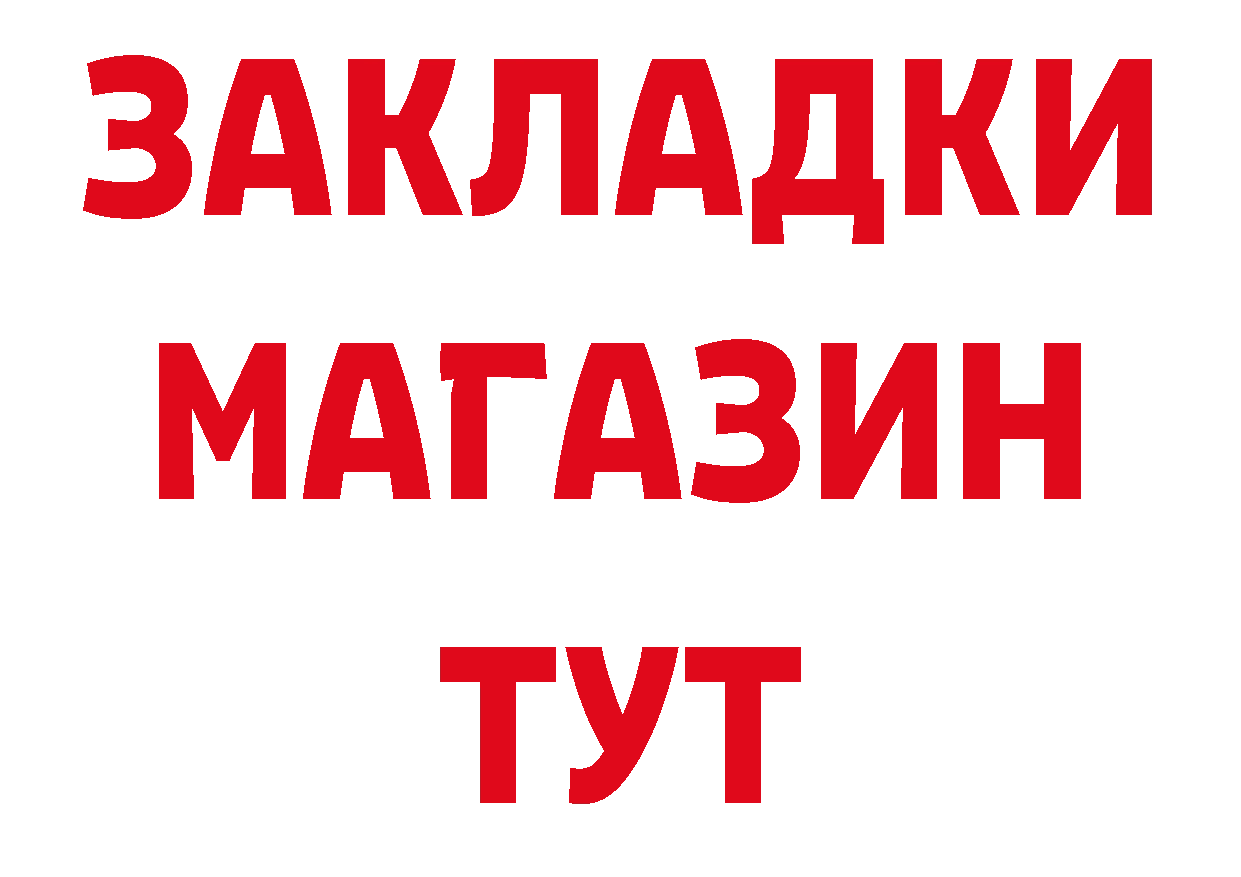 ЗАКЛАДКИ
МАГАЗИН
ТУТ